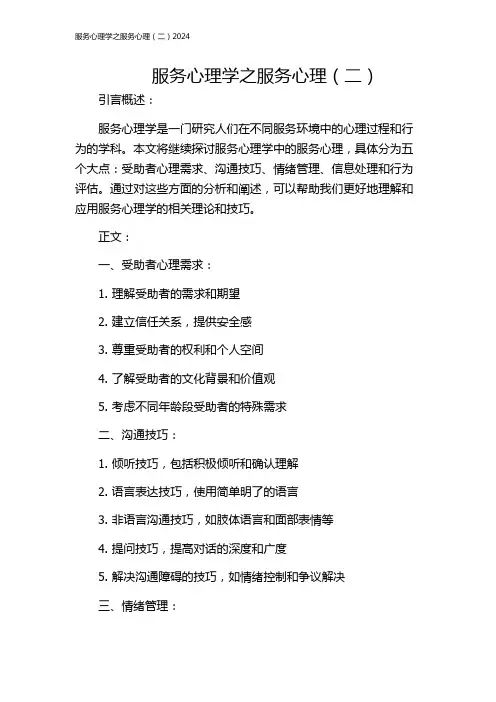 服务心理学之服务心理（二）2024

服务心理学之服务心理（二）

引言概述：

服务心理学是一门研究人们在不同服务环境中的心理过程和行为的学科。本文将继续探讨服务心理学中的服务心理，具体分为五个大点：受助者心理需求、沟通技巧、情绪管理、信息处理和行为评估。通过对这些方面的分析和阐述，可以帮助我们更好地理解和应用服务心理学的相关理论和技巧。

正文：

一、受助者心理需求：

1. 理解受助者的需求和期望

2. 建立信任关系，提供安全感

3. 尊重受助者的权利和个人空间

4. 了解受助者的文化背景和价值观

5. 考虑不同年龄段受助者的特殊需求

二、沟通技巧：

1. 倾听技巧，包括积极倾听和确认理解

2. 语言表达技巧，使用简单明了的语言

3. 非语言沟通技巧，如肢体语言和面部表情等

4. 提问技巧，提高对话的深度和广度

5. 解决沟通障碍的技巧，如情绪控制和争议解决

三、情绪管理：